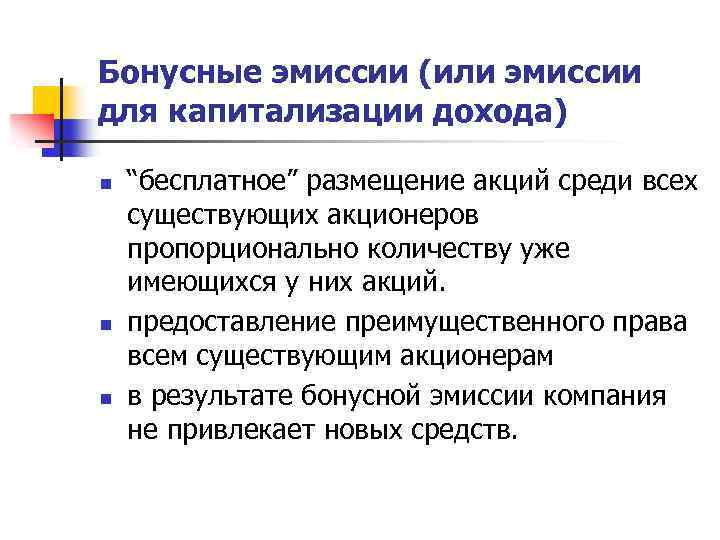 Бонусные эмиссии (или эмиссии для капитализации дохода)

“бесплатное” размещение акций среди всех существующих акционеров пропорционально количеству уже имеющихся у них акций.

предоставление преимущественного права всем существующим акционерам

в результате бонусной эмиссии компания не привлекает новых средств.